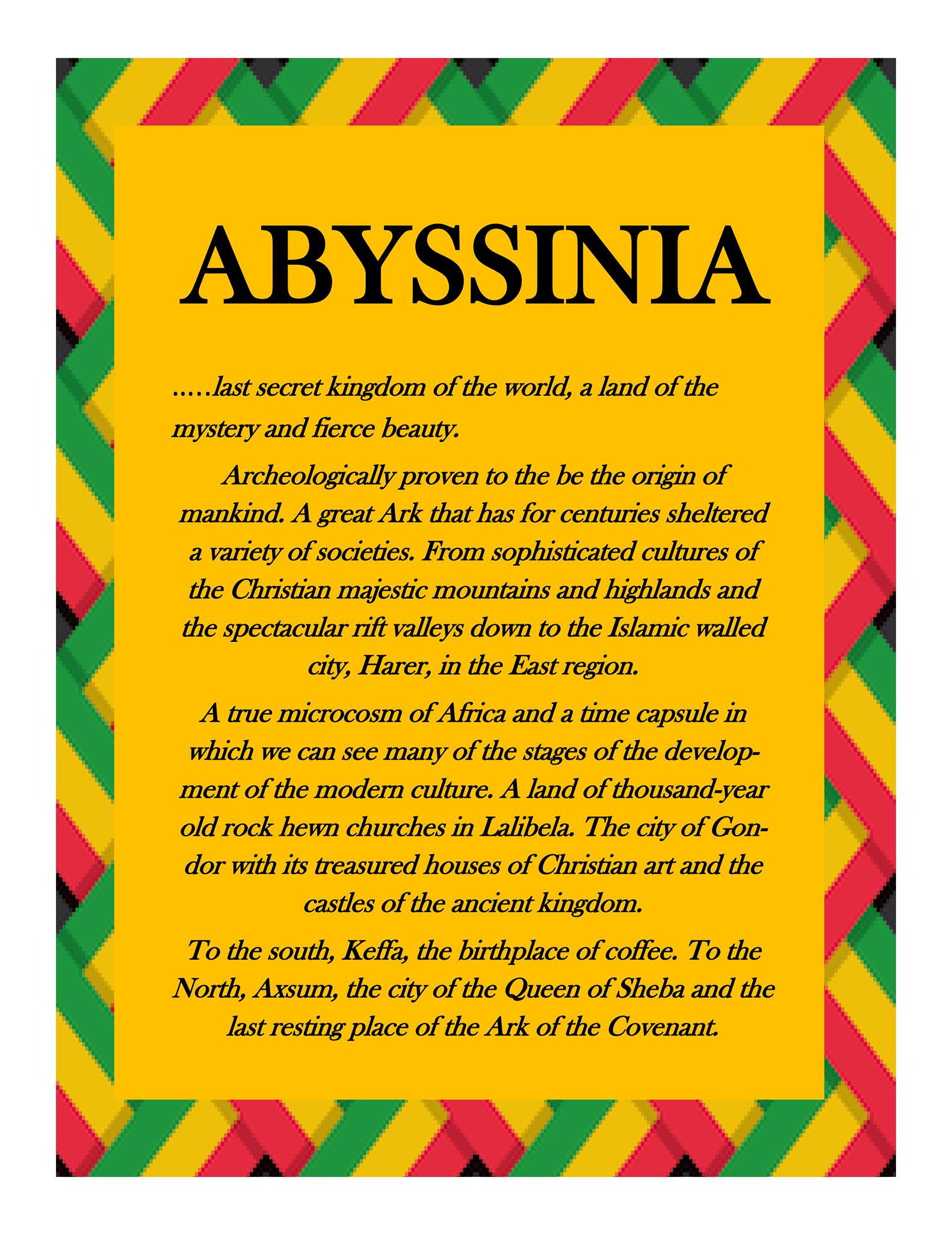 ABYSSINIA

.....last secret kingdom of the world, a land of the mystery and fierce beauty.

Archeologically proven to the be the origin of mankind. A great Ark that has for centuries sheltered a variety of societies. From sophisticated cultures of the Christian majestic mountains and highlands and the spectacular rift valleys down to the Islamic walled city, Harer, in the East region.

A true microcosm of Africa and a time capsule in which we can see many of the stages of the development of the modern culture. A land of thousand-year old rock hewn churches in Lalibela. The city of Gondor with its treasured houses of Christian art and the castles of the ancient kingdom.

To the south, Keffa, the birthplace of coffee. To the North, Axsum, the city of the Queen of Sheba and the last resting place of the Ark of the Covenant.